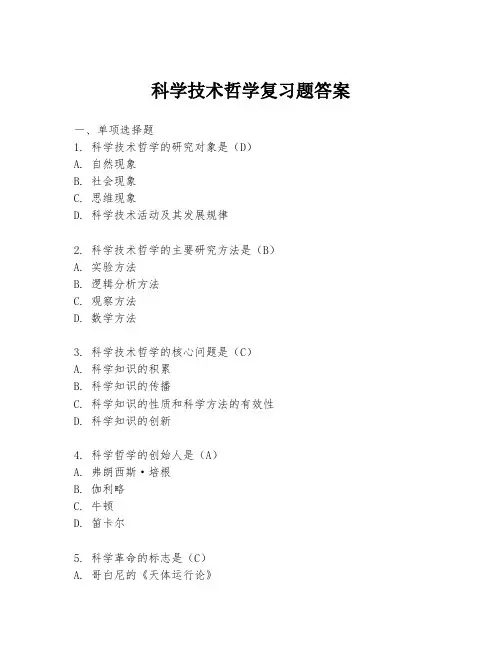 科学技术哲学复习题答案

一、单项选择题
1. 科学技术哲学的研究对象是（D）
A. 自然现象
B. 社会现象
C. 思维现象
D. 科学技术活动及其发展规律

2. 科学技术哲学的主要研究方法是（B）
A. 实验方法
B. 逻辑分析方法
C. 观察方法
D. 数学方法

3. 科学技术哲学的核心问题是（C）
A. 科学知识的积累
B. 科学知识的传播
C. 科学知识的性质和科学方法的有效性
D. 科学知识的创新

4. 科学哲学的创始人是（A）
A. 弗朗西斯·培根
B. 伽利略
C. 牛顿
D. 笛卡尔

5. 科学革命的标志是（C）
A. 哥白尼的《天体运行论》